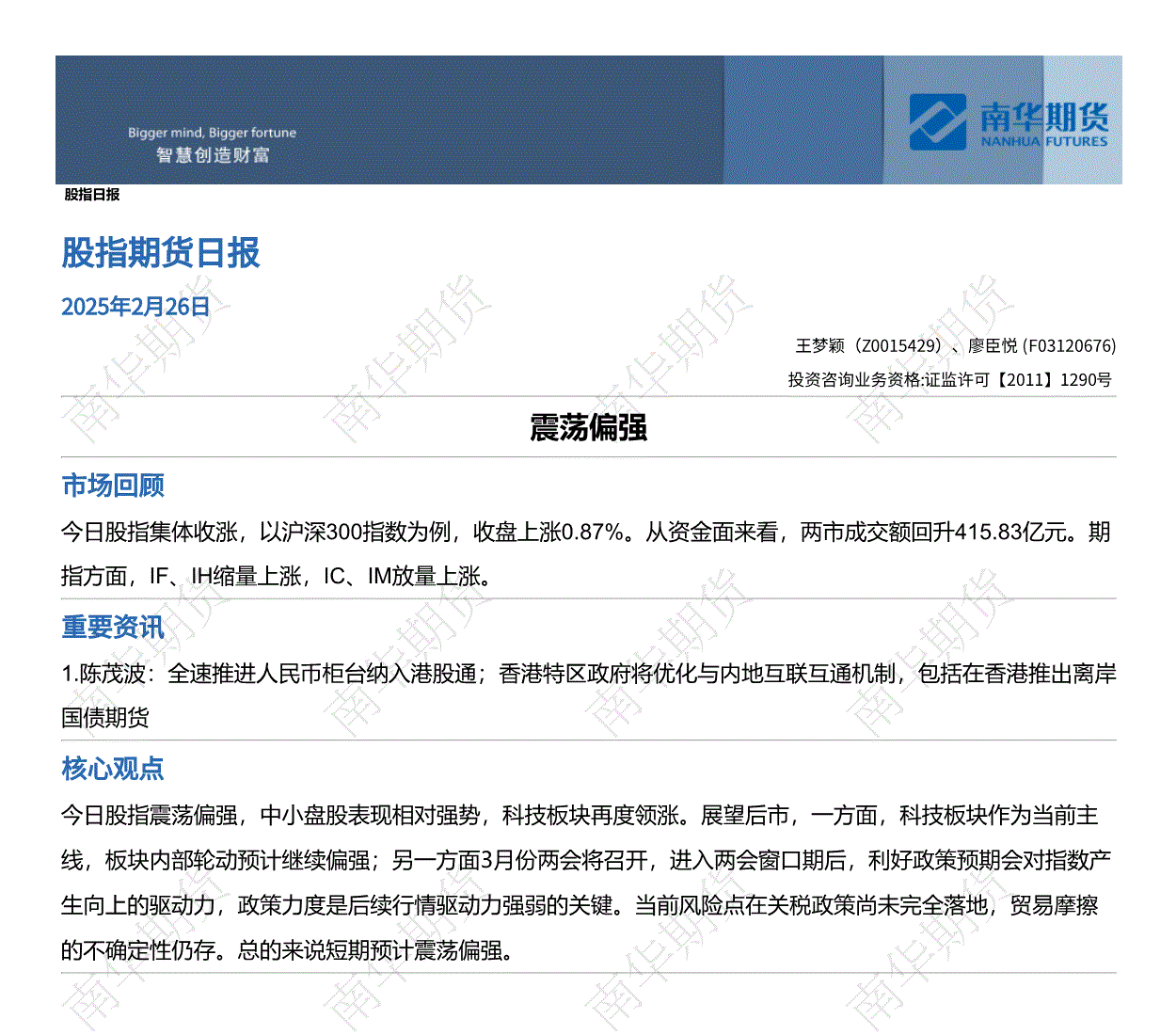 Bigger mind, Bigger fortune
智慧创造财富

南华期货
NANHUA FUTURES

股指日报

股指期货日报

2025年2月26日

王梦颖（Z0015429）、廖臣悦 (F03120676)

投资咨询业务资格:证监许可【2011】1290号

震荡偏强

市场回顾

今日股指集体收涨，以沪深300指数为例，收盘上涨0.87%。从资金面来看，两市成交额回升415.83亿元。期指方面，IF、IH缩量上涨，IC、IM放量上涨。

重要资讯

1.陈茂波：全速推进人民币柜台纳入港股通；香港特区政府将优化与内地互联互通机制，包括在香港推出离岸国债期货

核心观点

今日股指震荡偏强，中小盘股表现相对强势，科技板块再度领涨。展望后市，一方面，科技板块作为当前主线，板块内部轮动预计继续偏强；另一方面3月份两会将召开，进入两会窗口期后，利好政策预期会对指数产生向上的驱动力，政策力度是后续行情驱动力强弱的关键。当前风险点在关税政策尚未完全落地，贸易摩擦的不确定性仍存。总的来说短期预计震荡偏强。

南华期货